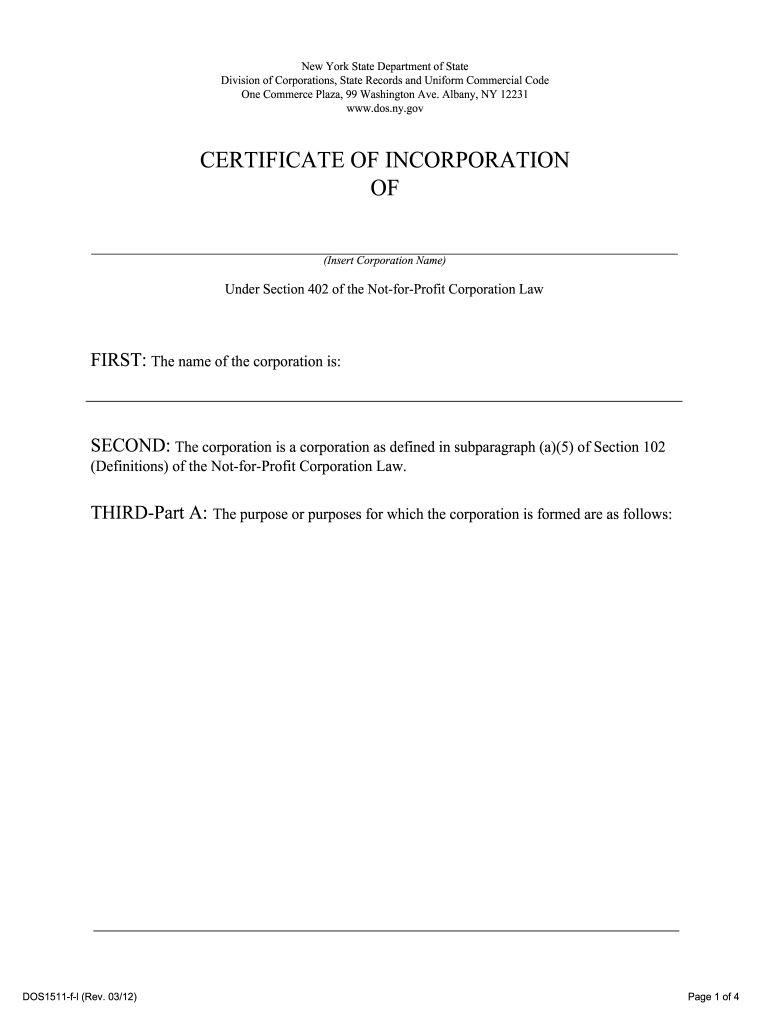 New York State Department of State
Division of Corporations, State Records and Uniform Commercial Code
One Commerce Plaza, 99 Washington Ave. Albany, NY 12231
www.dos.ny.gov

CERTIFICATE OF INCORPORATION
OF

(Insert Corporation Name)

Under Section 402 of the Not-for-Profit Corporation Law

FIRST: The name of the corporation is:

SECOND: The corporation is a corporation as defined in subparagraph (a)(5) of Section 102 (Definitions) of the Not-for-Profit Corporation Law.

THIRD-Part A: The purpose or purposes for which the corporation is formed are as follows:

DOS1511-f-l (Rev. 03/12)

Page 1 of 4